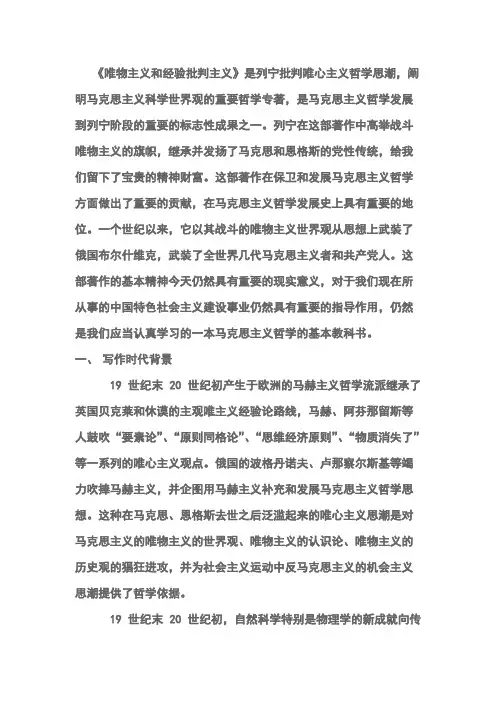 《唯物主义和经验批判主义》是列宁批判唯心主义哲学思潮，阐明马克思主义科学世界观的重要哲学专著，是马克思主义哲学发展到列宁阶段的重要的标志性成果之一。列宁在这部著作中高举战斗唯物主义的旗帜，继承并发扬了马克思和恩格斯的党性传统，给我们留下了宝贵的精神财富。这部著作在保卫和发展马克思主义哲学方面做出了重要的贡献，在马克思主义哲学发展史上具有重要的地位。一个世纪以来，它以其战斗的唯物主义世界观从思想上武装了俄国布尔什维克，武装了全世界几代马克思主义者和共产党人。这部著作的基本精神今天仍然具有重要的现实意义，对于我们现在所从事的中国特色社会主义建设事业仍然具有重要的指导作用，仍然是我们应当认真学习的一本马克思主义哲学的基本教科书。

一、 写作时代背景

19 世纪末 20 世纪初产生于欧洲的马赫主义哲学流派继承了英国贝克莱和休谟的主观唯主义经验论路线，马赫、阿芬那留斯等人鼓吹“要素论”、“原则同格论”、“思维经济原则”、“物质消失了”等一系列的唯心主义观点。俄国的波格丹诺夫、卢那察尔斯基等竭力吹捧马赫主义，并企图用马赫主义补充和发展马克思主义哲学思想。这种在马克思、恩格斯去世之后泛滥起来的唯心主义思潮是对马克思主义的唯物主义的世界观、唯物主义的认识论、唯物主义的历史观的猖狂进攻，并为社会主义运动中反马克思主义的机会主义思潮提供了哲学依据。

19 世纪末 20 世纪初，自然科学特别是物理学的新成就向传